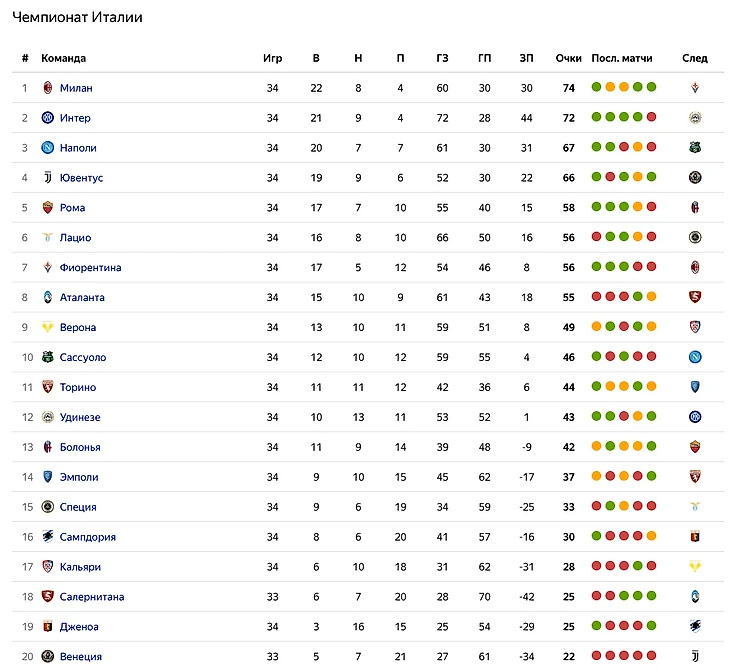 Чемпионат Италии

| # | Команда | Игр | В | Н | П | ГЗ | ГП | ЗП | Очки | Посл. матчи | След |
|---|---|---|---|---|---|---|---|---|---|---|---|
| 1 | Милан | 34 | 22 | 8 | 4 | 60 | 30 | 30 | 74 | | |
| 2 | Интер | 34 | 21 | 9 | 4 | 72 | 28 | 44 | 72 | | |
| 3 | Наполи | 34 | 20 | 7 | 7 | 61 | 30 | 31 | 67 | | |
| 4 | Ювентус | 34 | 19 | 9 | 6 | 52 | 30 | 22 | 66 | | |
| 5 | Рома | 34 | 17 | 7 | 10 | 55 | 40 | 15 | 58 | | |
| 6 | Лацио | 34 | 16 | 8 | 10 | 66 | 50 | 16 | 56 | | |
| 7 | Фиорентина | 34 | 17 | 5 | 12 | 54 | 46 | 8 | 56 | | |
| 8 | Аталанта | 34 | 15 | 10 | 9 | 61 | 43 | 18 | 55 | | |
| 9 | Верона | 34 | 13 | 10 | 11 | 59 | 51 | 8 | 49 | | |
| 10 | Сассуоло | 34 | 12 | 10 | 12 | 59 | 55 | 4 | 46 | | |
| 11 | Торино | 34 | 11 | 11 | 12 | 42 | 36 | 6 | 44 | | |
| 12 | Удинезе | 34 | 10 | 13 | 11 | 53 | 52 | 1 | 43 | | |
| 13 | Болонья | 34 | 11 | 9 | 14 | 39 | 48 | -9 | 42 | | |
| 14 | Эмполи | 34 | 9 | 10 | 15 | 45 | 62 | -17 | 37 | | |
| 15 | Специя | 34 | 9 | 6 | 19 | 34 | 59 | -25 | 33 | | |
| 16 | Сампдория | 34 | 8 | 6 | 20 | 41 | 57 | -16 | 30 | | |
| 17 | Кальяри | 34 | 6 | 10 | 18 | 31 | 62 | -31 | 28 | | |
| 18 | Салернитана | 33 | 6 | 7 | 20 | 28 | 70 | -42 | 25 | | |
| 19 | Дженоа | 34 | 3 | 16 | 15 | 25 | 54 | -29 | 25 | | |
| 20 | Венеция | 33 | 5 | 7 | 21 | 27 | 61 | -34 | 22 | | |